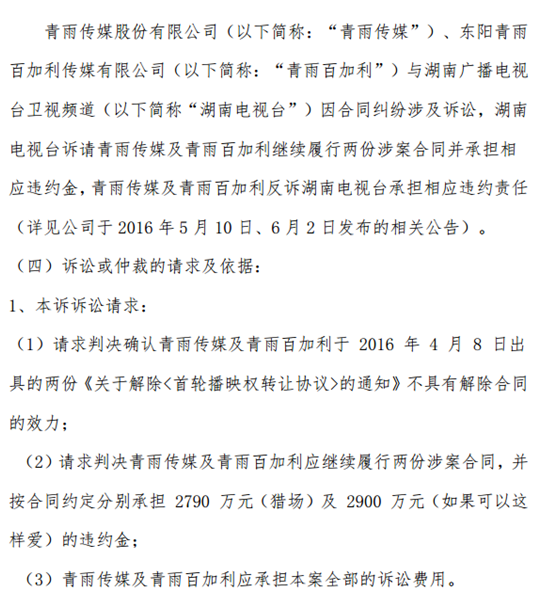 青雨传媒股份有限公司（以下简称：“青雨传媒”）、东阳青雨百加利传媒有限公司（以下简称：“青雨百加利”）与湖南广播电视台卫视频道（以下简称“湖南电视台”）因合同纠纷涉及诉讼，湖南电视台诉请青雨传媒及青雨百加利继续履行两份涉案合同并承担相应违约金，青雨传媒及青雨百加利反诉湖南电视台承担相应违约责任（详见公司于 2016 年 5 月 10 日、6 月 2 日发布的相关公告）。

（四）诉讼或仲裁的请求及依据：

1、本诉诉讼请求：

（1）请求判决确认青雨传媒及青雨百加利于 2016 年 4 月 8 日出具的两份《关于解除<首轮播映权转让协议>的通知》不具有解除合同的效力；

（2）请求判决青雨传媒及青雨百加利应继续履行两份涉案合同，并按合同约定分别承担 2790 万元（猎场）及 2900 万元（如果可以这样爱）的违约金；

（3）青雨传媒及青雨百加利应承担本案全部的诉讼费用。